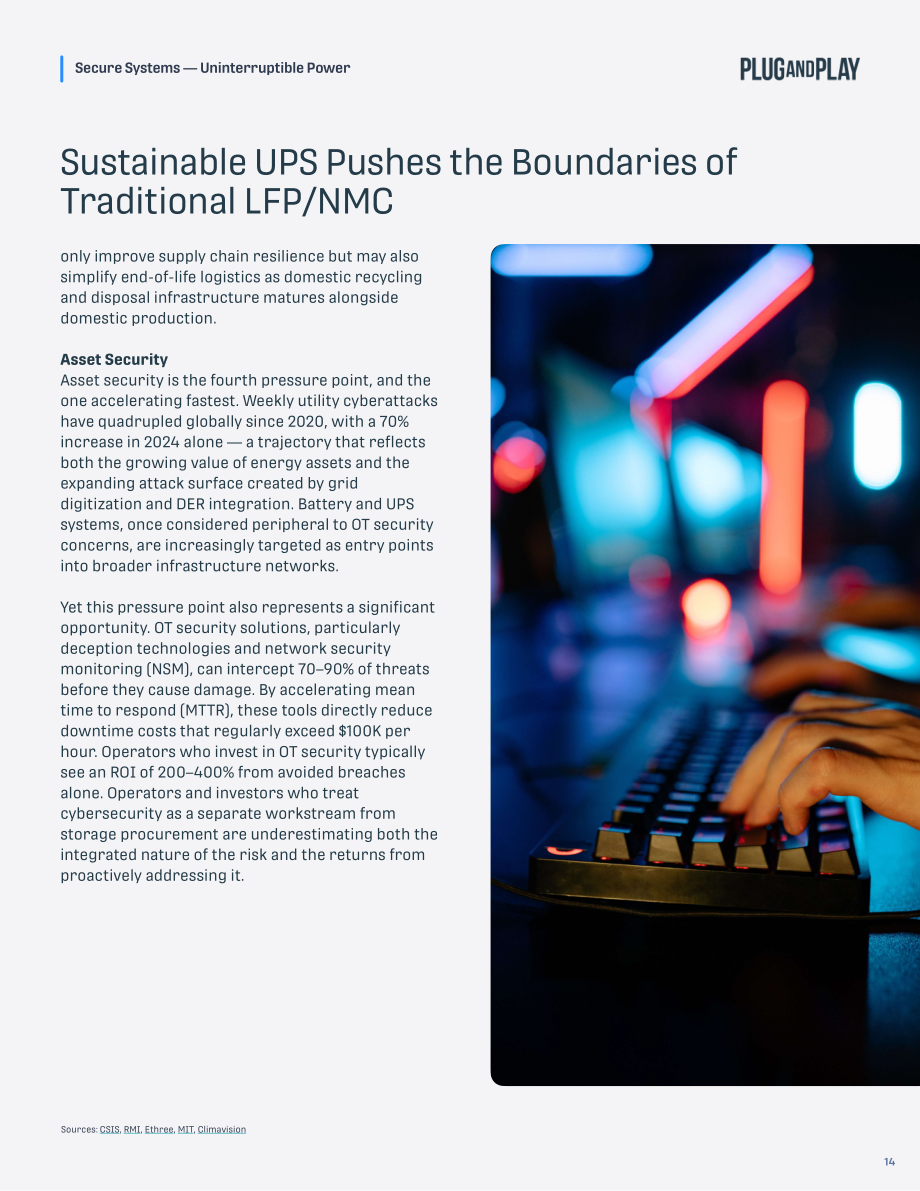 Secure Systems — Uninterruptible Power

PLUGANDPLAY

Sustainable UPS Pushes the Boundaries of Traditional LFP/NMC

only improve supply chain resilience but may also simplify end-of-life logistics as domestic recycling and disposal infrastructure matures alongside domestic production.

Asset Security
Asset security is the fourth pressure point, and the one accelerating fastest. Weekly utility cyberattacks have quadrupled globally since 2020, with a 70% increase in 2024 alone — a trajectory that reflects both the growing value of energy assets and the expanding attack surface created by grid digitization and DER integration. Battery and UPS systems, once considered peripheral to OT security concerns, are increasingly targeted as entry points into broader infrastructure networks.

Yet this pressure point also represents a significant opportunity. OT security solutions, particularly deception technologies and network security monitoring (NSM), can intercept 70–90% of threats before they cause damage. By accelerating mean time to respond (MTTR), these tools directly reduce downtime costs that regularly exceed $100K per hour. Operators who invest in OT security typically see an ROI of 200–400% from avoided breaches alone. Operators and investors who treat cybersecurity as a separate workstream from storage procurement are underestimating both the integrated nature of the risk and the returns from proactively addressing it.

Sources: CSIS, RMI, Ethree, MIT, Climavision

14